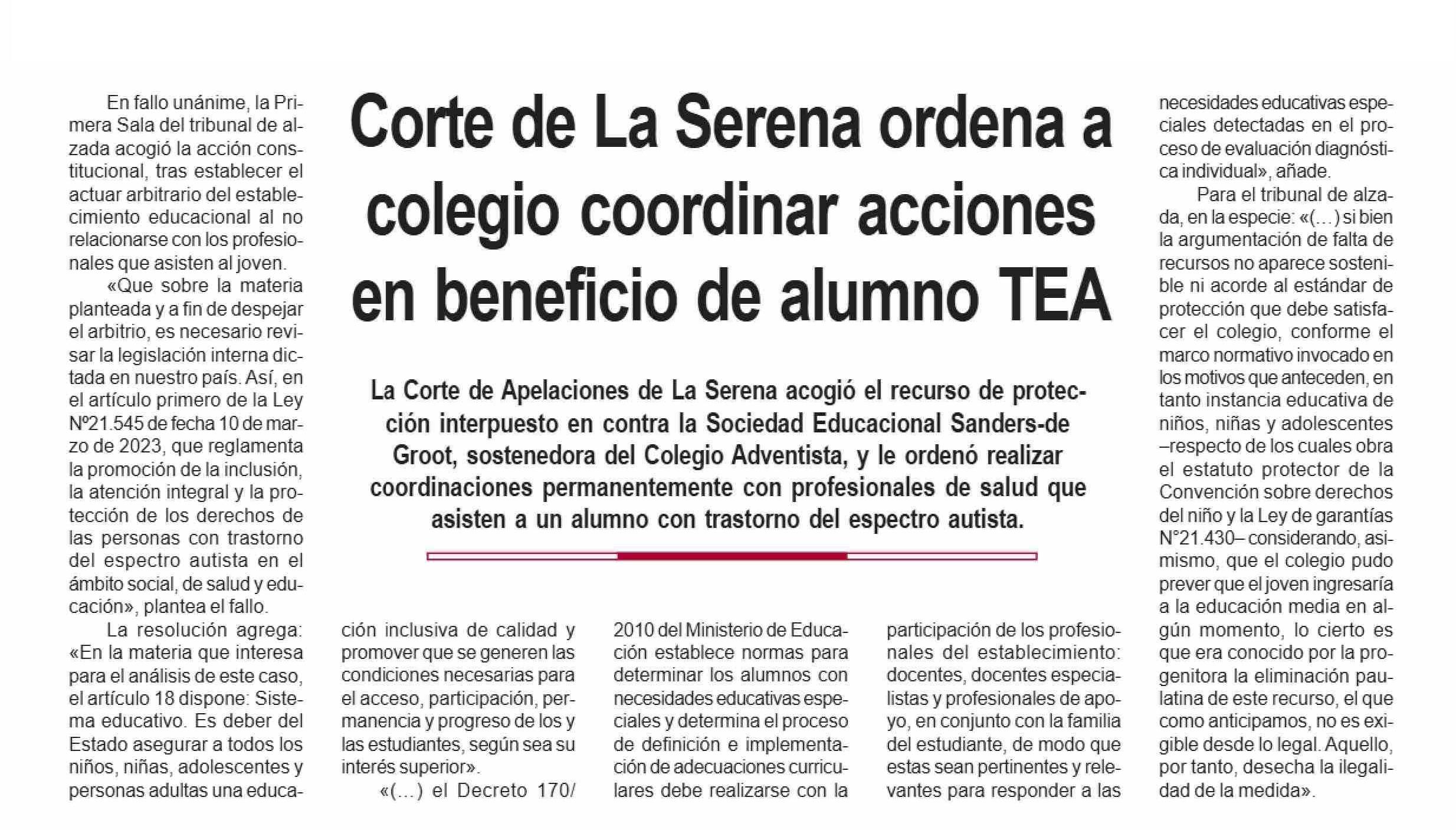 Corte de La Serena ordena a colegio coordinar acciones en beneficio de alumno TEA

La Corte de Apelaciones de La Serena acogió el recurso de protección interpuesto en contra la Sociedad Educacional Sanders-de Groot, sostenedora del Colegio Adventista, y le ordenó realizar coordinaciones permanentemente con profesionales de salud que asisten a un alumno con trastorno del espectro autista.

En fallo unánime, la Primera Sala del tribunal de alzada acogió la acción constitucional, tras establecer el actuar arbitrario del establecimiento educacional al no relacionarse con los profesionales que asisten al joven.

«Que sobre la materia planteada y a fin de despejar el arbitrio, es necesario revisar la legislación interna dictada en nuestro país. Así, en el artículo primero de la Ley Nº21.545 de fecha 10 de marzo de 2023, que reglamenta la promoción de la inclusión, la atención integral y la protección de los derechos de las personas con trastorno del espectro autista en el ámbito social, de salud y educación», plantea el fallo.

La resolución agrega: «En la materia que interesa para el análisis de este caso, el artículo 18 dispone: Sistema educativo. Es deber del Estado asegurar a todos los niños, niñas, adolescentes y personas adultas una educación inclusiva de calidad y promover que se generen las condiciones necesarias para el acceso, participación, permanencia y progreso de los y las estudiantes, según sea su interés superior».

«(...) el Decreto 170/2010 del Ministerio de Educación establece normas para determinar los alumnos con necesidades educativas especiales y determina el proceso de definición e implementación de adecuaciones curriculares debe realizarse con la participación de los profesionales del establecimiento: docentes, docentes especialistas y profesionales de apoyo, en conjunto con la familia del estudiante, de modo que estas sean pertinentes y relevantes para responder a las necesidades educativas especiales detectadas en el proceso de evaluación diagnóstica individual», añade.

Para el tribunal de alzada, en la especie: «(...) si bien la argumentación de falta de recursos no aparece sostenible ni acorde al estándar de protección que debe satisfacer el colegio, conforme el marco normativo invocado en los motivos que anteceden, en tanto instancia educativa de niños, niñas y adolescentes –respecto de los cuales obra el estatuto protector de la Convención sobre derechos del niño y la Ley de garantías N°21.430– considerando, asimismo, que el colegio pudo prever que el joven ingresaría a la educación media en algún momento, lo cierto es que era conocido por la progenitora la eliminación paulatina de este recurso, el que como anticipamos, no es exigible desde lo legal. Aquello, por tanto, desecha la ilegalidad de la medida».